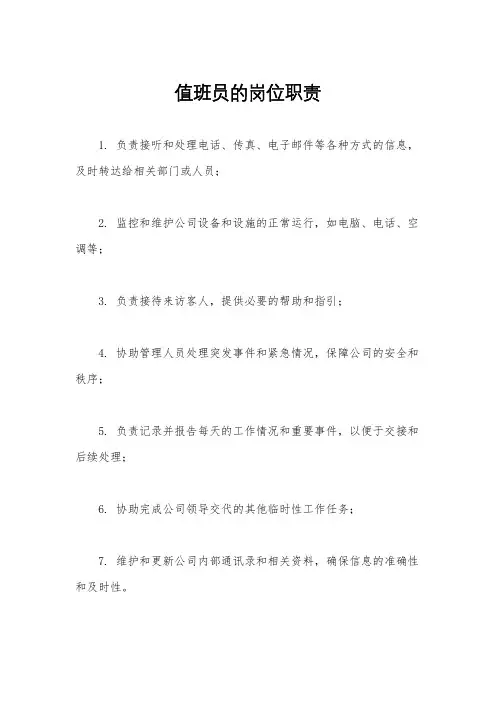 值班员的岗位职责

1. 负责接听和处理电话、传真、电子邮件等各种方式的信息，及时转达给相关部门或人员；

2. 监控和维护公司设备和设施的正常运行，如电脑、电话、空调等；

3. 负责接待来访客人，提供必要的帮助和指引；

4. 协助管理人员处理突发事件和紧急情况，保障公司的安全和秩序；

5. 负责记录并报告每天的工作情况和重要事件，以便于交接和后续处理；

6. 协助完成公司领导交代的其他临时性工作任务；

7. 维护和更新公司内部通讯录和相关资料，确保信息的准确性和及时性。